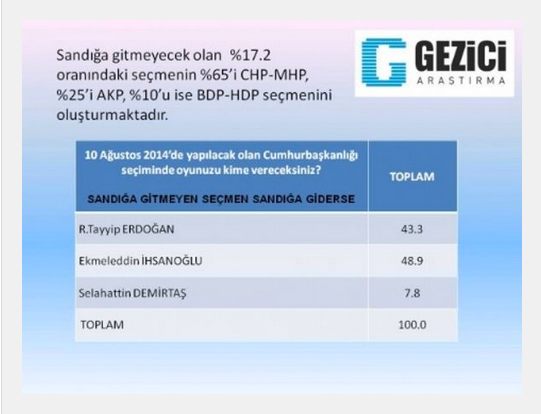 Sandığa gitmeyecek olan %17.2 oranındaki seçmenin %65'i CHP-MHP, %25'i AKP, %10'u ise BDP-HDP seçmenini oluşturmaktadır.

GEZİCİ
ARAŞTIRMA

| 10 Ağustos 2014'de yapılacak olan Cumhurbaşkanlığı seçiminde oyunuzu kime vereceksiniz? SANDIĞA GİTMEYEN SEÇMEN SANDIĞA GİDERSE | TOPLAM |
|---|---|
| R.Tayyip ERDOĞAN | 43.3 |
| Ekmeleddin İHSANOĞLU | 48.9 |
| Selahattin DEMİRTAŞ | 7.8 |
| TOPLAM | 100.0 |